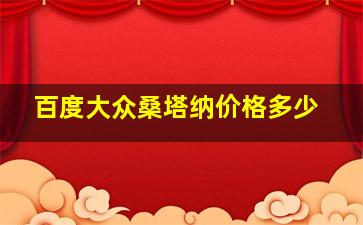 百度大众桑塔纳价格多少